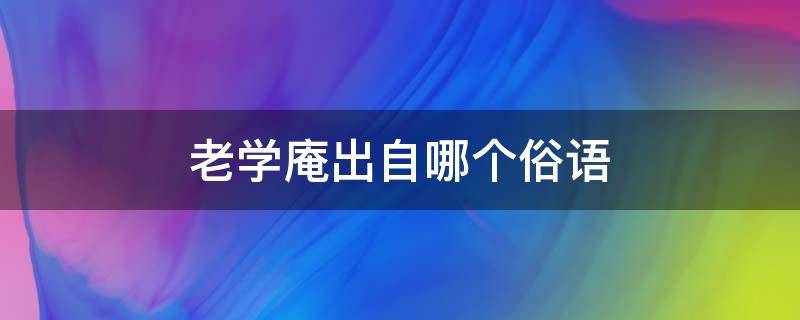 老学庵出自哪个俗语